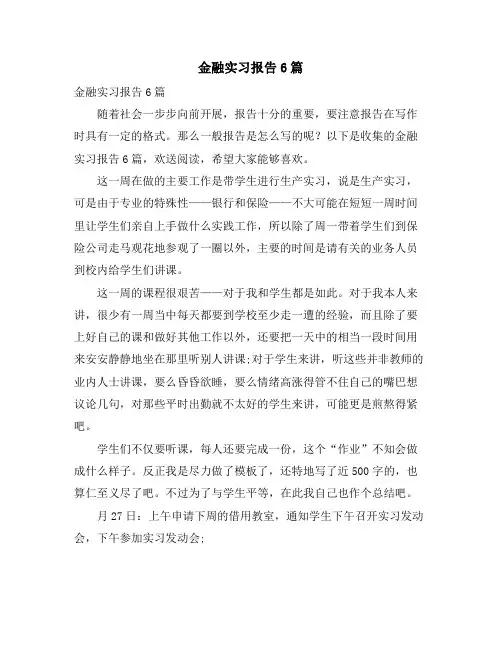 金融实习报告6篇

金融实习报告6篇

随着社会一步步向前开展，报告十分的重要，要注意报告在写作时具有一定的格式。那么一般报告是怎么写的呢？以下是收集的金融实习报告6篇，欢送阅读，希望大家能够喜欢。

这一周在做的主要工作是带学生进行生产实习，说是生产实习，可是由于专业的特殊性——银行和保险——不大可能在短短一周时间里让学生们亲自上手做什么实践工作，所以除了周一带着学生们到保险公司走马观花地参观了一圈以外，主要的时间是请有关的业务人员到校内给学生们讲课。

这一周的课程很艰苦——对于我和学生都是如此。对于我本人来讲，很少有一周当中每天都要到学校至少走一遭的经验，而且除了要上好自己的课和做好其他工作以外，还要把一天中的相当一段时间用来安安静静地坐在那里听别人讲课;对于学生来讲，听这些并非教师的业内人士讲课，要么昏昏欲睡，要么情绪高涨得管不住自己的嘴巴想议论几句，对那些平时出勤就不太好的学生来讲，可能更是煎熬得紧吧。

学生们不仅要听课，每人还要完成一份，这个“作业”不知会做成什么样子。反正我是尽力做了模板了，还特地写了近500字的，也算仁至义尽了吧。不过为了与学生平等，在此我自己也作个总结吧。

月27日：上午申请下周的借用教室，通知学生下午召开实习发动会，下午参加实习发动会;